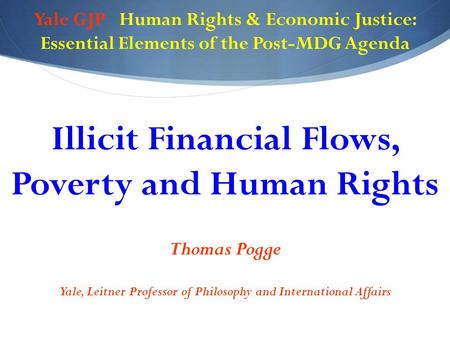 Yale GJP Human Rights & Economic Justice: Essential Elements of the Post-MDG Agenda

Illicit Financial Flows, Poverty and Human Rights

Thomas Pogge

Yale, Leitner Professor of Philosophy and International Affairs